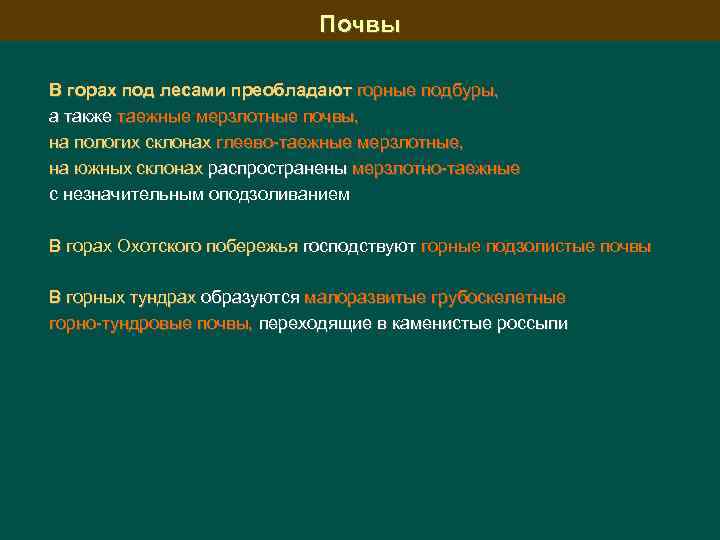 Почвы

В горах под лесами преобладают горные подбуры, а также таежные мерзлотные почвы, на пологих склонах глеево-таежные мерзлотные, на южных склонах распространены мерзлотно-таежные с незначительным оподзоливанием

В горах Охотского побережья господствуют горные подзолистые почвы

В горных тундрах образуются малоразвитые грубоскелетные горно-тундровые почвы, переходящие в каменистые россыпи